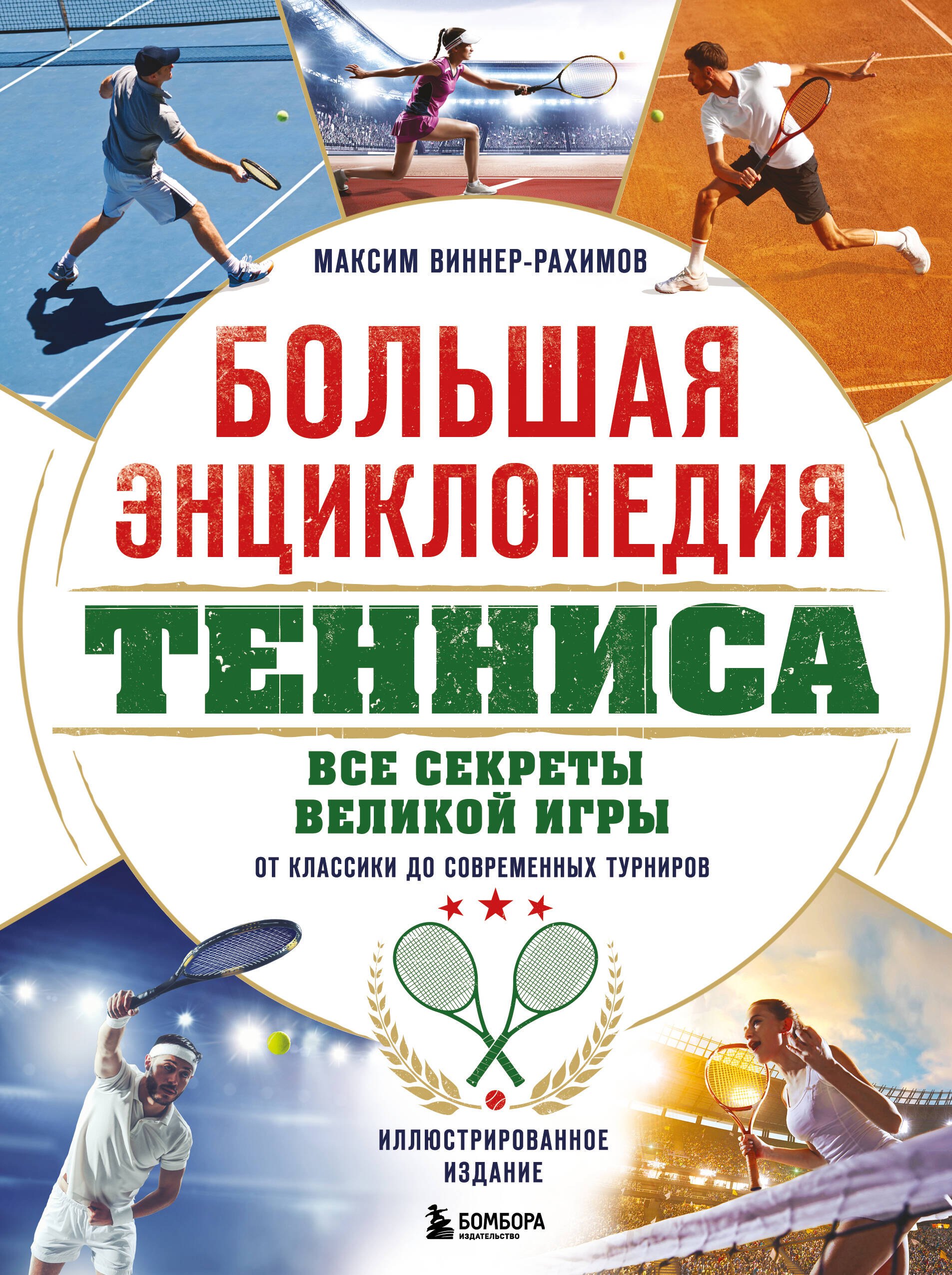 МАКСИМ ВИННЕР-РАХИМОВ

БОЛЬШАЯ ЭНЦИКЛОПЕДИЯ

ТЕННИСА

ВСЕ СЕКРЕТЫ ВЕЛИКОЙ ИГРЫ

ОТ КЛАССИКИ ДО СОВРЕМЕННЫХ ТУРНИРОВ

ИЛЛЮСТРИРОВАННОЕ ИЗДАНИЕ

БОМБОРА
ИЗДАТЕЛЬСТВО